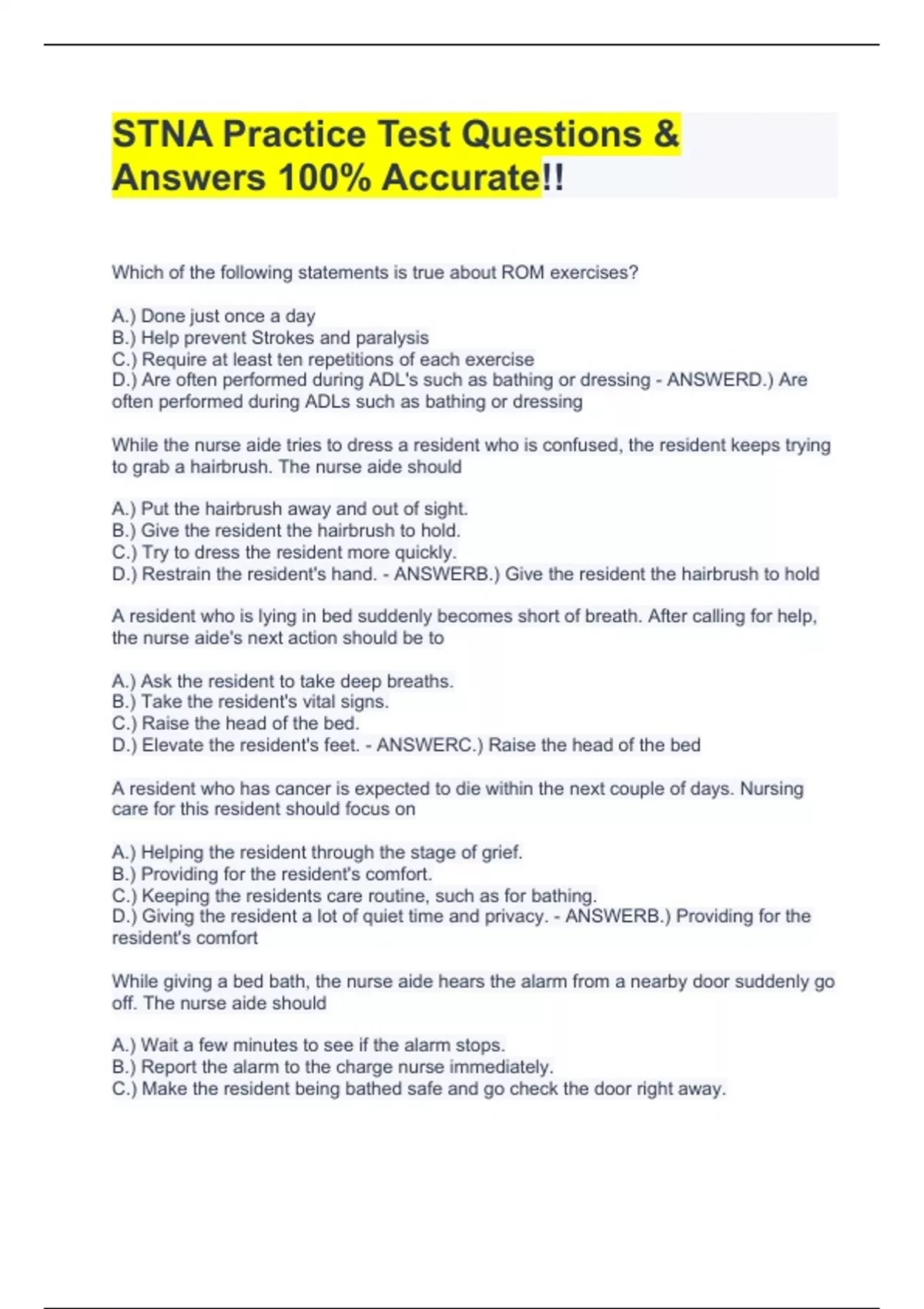 STNA Practice Test Questions & Answers 100% Accurate!!

Which of the following statements is true about ROM exercises?

A.) Done just once a day
B.) Help prevent Strokes and paralysis
C.) Require at least ten repetitions of each exercise
D.) Are often performed during ADL's such as bathing or dressing - ANSWERD.) Are often performed during ADLs such as bathing or dressing

While the nurse aide tries to dress a resident who is confused, the resident keeps trying to grab a hairbrush. The nurse aide should

A.) Put the hairbrush away and out of sight.
B.) Give the resident the hairbrush to hold.
C.) Try to dress the resident more quickly.
D.) Restrain the resident's hand. - ANSWERB.) Give the resident the hairbrush to hold

A resident who is lying in bed suddenly becomes short of breath. After calling for help, the nurse aide's next action should be to

A.) Ask the resident to take deep breaths.
B.) Take the resident's vital signs.
C.) Raise the head of the bed.
D.) Elevate the resident's feet. - ANSWERC.) Raise the head of the bed

A resident who has cancer is expected to die within the next couple of days. Nursing care for this resident should focus on

A.) Helping the resident through the stage of grief.
B.) Providing for the resident's comfort.
C.) Keeping the residents care routine, such as for bathing.
D.) Giving the resident a lot of quiet time and privacy. - ANSWERB.) Providing for the resident's comfort

While giving a bed bath, the nurse aide hears the alarm from a nearby door suddenly go off. The nurse aide should

A.) Wait a few minutes to see if the alarm stops.
B.) Report the alarm to the charge nurse immediately.
C.) Make the resident being bathed safe and go check the door right away.